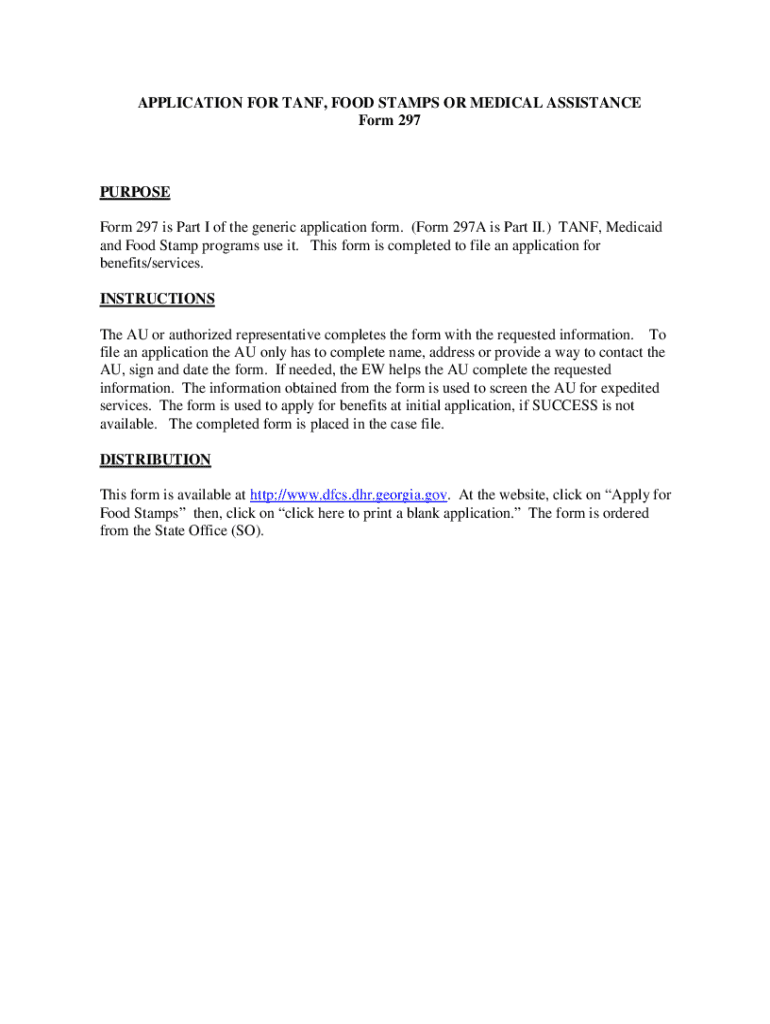 APPLICATION FOR TANF, FOOD STAMPS OR MEDICAL ASSISTANCE
Form 297

PURPOSE

Form 297 is Part I of the generic application form. (Form 297A is Part II.) TANF, Medicaid and Food Stamp programs use it. This form is completed to file an application for benefits/services.

INSTRUCTIONS

The AU or authorized representative completes the form with the requested information. To file an application the AU only has to complete name, address or provide a way to contact the AU, sign and date the form. If needed, the EW helps the AU complete the requested information. The information obtained from the form is used to screen the AU for expedited services. The form is used to apply for benefits at initial application, if SUCCESS is not available. The completed form is placed in the case file.

DISTRIBUTION

This form is available at http://www.dfcs.dhr.georgia.gov. At the website, click on “Apply for Food Stamps” then, click on “click here to print a blank application.” The form is ordered from the State Office (SO).